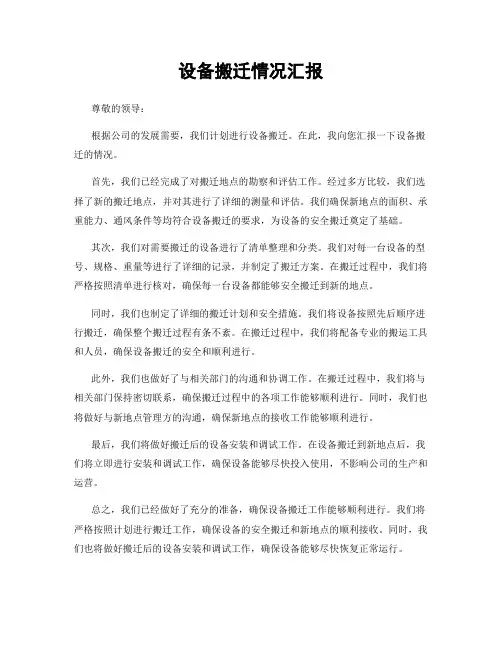 设备搬迁情况汇报

尊敬的领导：

根据公司的发展需要，我们计划进行设备搬迁。在此，我向您汇报一下设备搬迁的情况。

首先，我们已经完成了对搬迁地点的勘察和评估工作。经过多方比较，我们选择了新的搬迁地点，并对其进行了详细的测量和评估。我们确保新地点的面积、承重能力、通风条件等均符合设备搬迁的要求，为设备的安全搬迁奠定了基础。

其次，我们对需要搬迁的设备进行了清单整理和分类。我们对每一台设备的型号、规格、重量等进行了详细的记录，并制定了搬迁方案。在搬迁过程中，我们将严格按照清单进行核对，确保每一台设备都能够安全搬迁到新的地点。

同时，我们也制定了详细的搬迁计划和安全措施。我们将设备按照先后顺序进行搬迁，确保整个搬迁过程有条不紊。在搬迁过程中，我们将配备专业的搬运工具和人员，确保设备搬迁的安全和顺利进行。

此外，我们也做好了与相关部门的沟通和协调工作。在搬迁过程中，我们将与相关部门保持密切联系，确保搬迁过程中的各项工作能够顺利进行。同时，我们也将做好与新地点管理方的沟通，确保新地点的接收工作能够顺利进行。

最后，我们将做好搬迁后的设备安装和调试工作。在设备搬迁到新地点后，我们将立即进行安装和调试工作，确保设备能够尽快投入使用，不影响公司的生产和运营。

总之，我们已经做好了充分的准备，确保设备搬迁工作能够顺利进行。我们将严格按照计划进行搬迁工作，确保设备的安全搬迁和新地点的顺利接收。同时，我们也将做好搬迁后的设备安装和调试工作，确保设备能够尽快恢复正常运行。